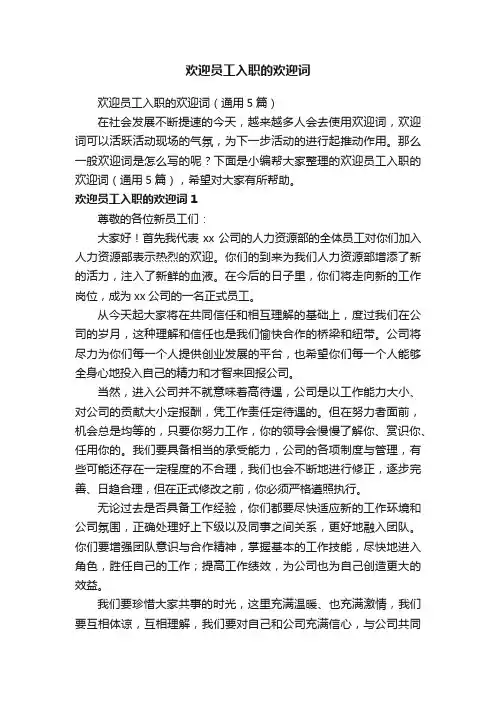 欢迎员工入职的欢迎词

欢迎员工入职的欢迎词（通用5篇）

在社会发展不断提速的今天，越来越多人会去使用欢迎词，欢迎词可以活跃活动现场的气氛，为下一步活动的进行起推动作用。那么一般欢迎词是怎么写的呢？下面是小编帮大家整理的欢迎员工入职的欢迎词（通用5篇），希望对大家有所帮助。

欢迎员工入职的欢迎词1

尊敬的各位新员工们：

大家好！首先我代表xx公司的人力资源部的全体员工对你们加入人力资源部表示热烈的欢迎。你们的到来为我们人力资源部增添了新的活力，注入了新鲜的血液。在今后的日子里，你们将走向新的工作岗位，成为xx公司的一名正式员工。

从今天起大家将在共同信任和相互理解的基础上，度过我们在公司的岁月，这种理解和信任也是我们愉快合作的桥梁和纽带。公司将尽力为你们每一个人提供创业发展的平台，也希望你们每一个人能够全身心地投入自己的精力和才智来回报公司。

当然，进入公司并不就意味着高待遇，公司是以工作能力大小、对公司的贡献大小定报酬，凭工作责任定待遇的。但在努力者面前，机会总是均等的，只要你努力工作，你的领导会慢慢了解你、赏识你、任用你的。我们要具备相当的承受能力，公司的各项制度与管理，有些可能还存在一定程度的不合理，我们也会不断地进行修正，逐步完善、日趋合理，但在正式修改之前，你必须严格遵照执行。

无论过去是否具备工作经验，你们都要尽快适应新的工作环境和公司氛围，正确处理好上下级以及同事之间关系，更好地融入团队。你们要增强团队意识与合作精神，掌握基本的工作技能，尽快地进入角色，胜任自己的工作；提高工作绩效，为公司也为自己创造更大的效益。

我们要珍惜大家共事的时光，这里充满温暖、也充满激情，我们要互相体谅，互相理解，我们要对自己和公司充满信心，与公司共同